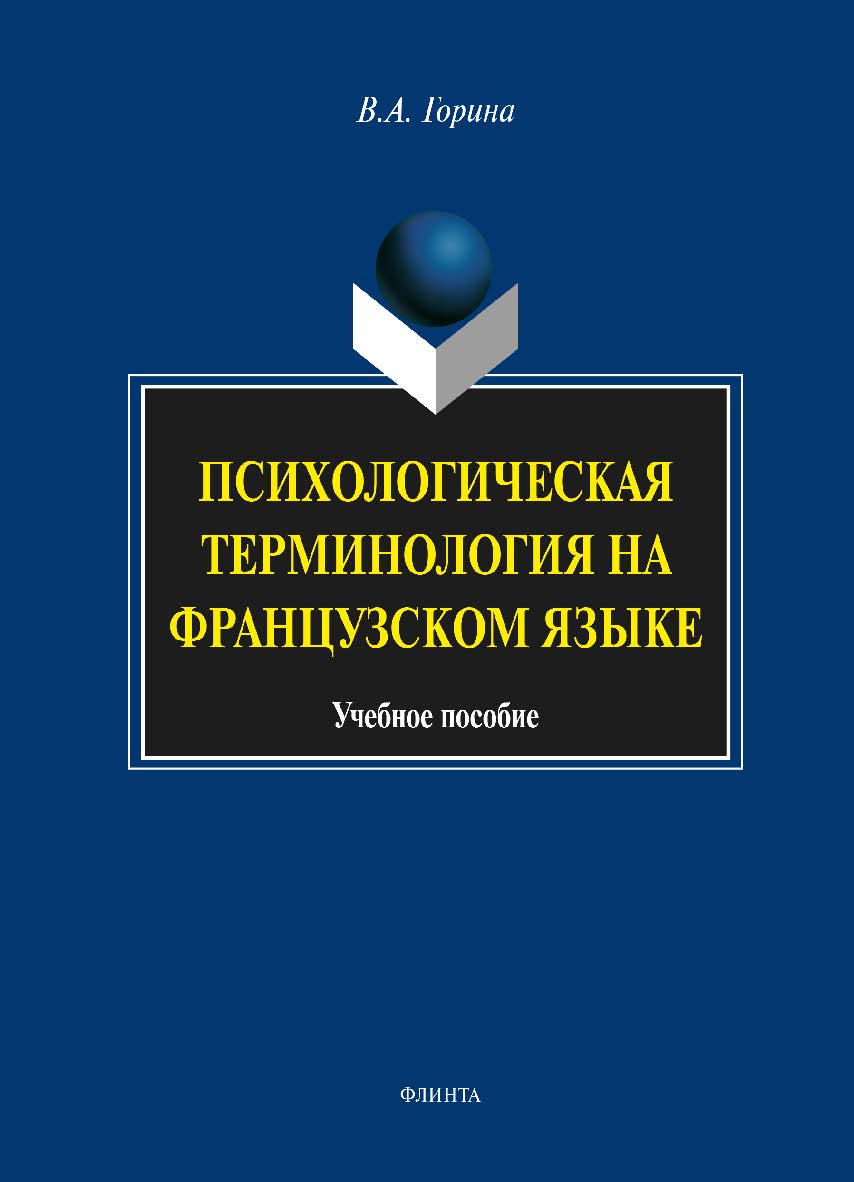 В.А. Горина

ПСИХОЛОГИЧЕСКАЯ ТЕРМИНОЛОГИЯ НА ФРАНЦУЗСКОМ ЯЗЫКЕ

Учебное пособие

ФЛИНТА